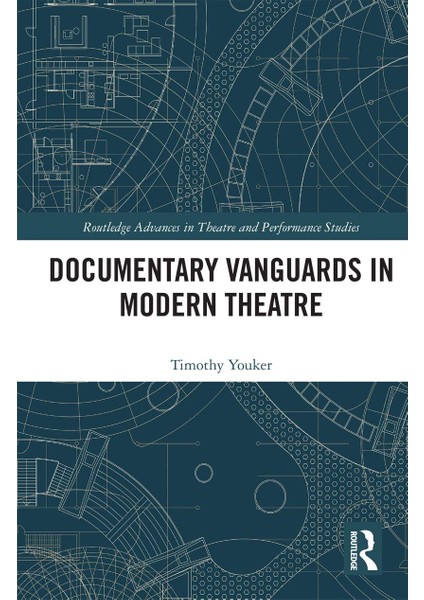 Routledge Advances in Theatre and Performance Studies

DOCUMENTARY VANGUARDS IN MODERN THEATRE

Timothy Youker

ROUTLEDGE